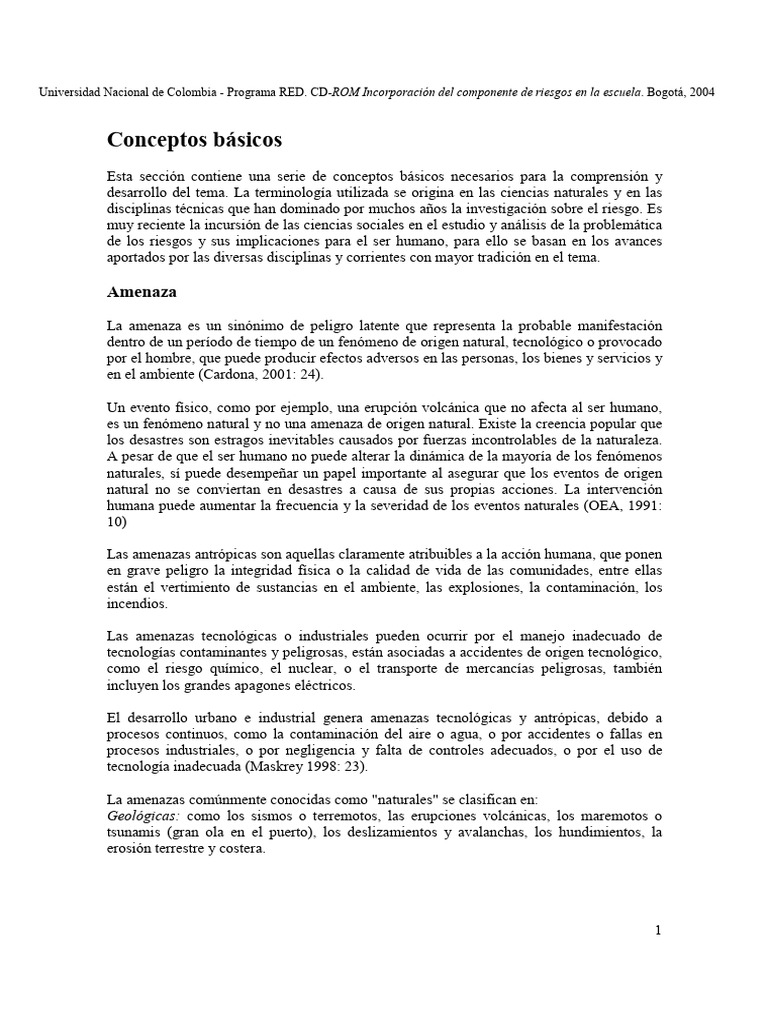 Universidad Nacional de Colombia - Programa RED. CD-ROM Incorporación del componente de riesgos en la escuela. Bogotá, 2004

Conceptos básicos

Esta sección contiene una serie de conceptos básicos necesarios para la comprensión y desarrollo del tema. La terminología utilizada se origina en las ciencias naturales y en las disciplinas técnicas que han dominado por muchos años la investigación sobre el riesgo. Es muy reciente la incursión de las ciencias sociales en el estudio y análisis de la problemática de los riesgos y sus implicaciones para el ser humano, para ello se basan en los avances aportados por las diversas disciplinas y corrientes con mayor tradición en el tema.

Amenaza

La amenaza es un sinónimo de peligro latente que representa la probable manifestación dentro de un período de tiempo de un fenómeno de origen natural, tecnológico o provocado por el hombre, que puede producir efectos adversos en las personas, los bienes y servicios y en el ambiente (Cardona, 2001: 24).

Un evento físico, como por ejemplo, una erupción volcánica que no afecta al ser humano, es un fenómeno natural y no una amenaza de origen natural. Existe la creencia popular que los desastres son estragos inevitables causados por fuerzas incontrolables de la naturaleza. A pesar de que el ser humano no puede alterar la dinámica de la mayoría de los fenómenos naturales, sí puede desempeñar un papel importante al asegurar que los eventos de origen natural no se conviertan en desastres a causa de sus propias acciones. La intervención humana puede aumentar la frecuencia y la severidad de los eventos naturales (OEA, 1991: 10)

Las amenazas antrópicas son aquellas claramente atribuibles a la acción humana, que ponen en grave peligro la integridad física o la calidad de vida de las comunidades, entre ellas están el vertimiento de sustancias en el ambiente, las explosiones, la contaminación, los incendios.

Las amenazas tecnológicas o industriales pueden ocurrir por el manejo inadecuado de tecnologías contaminantes y peligrosas, están asociadas a accidentes de origen tecnológico, como el riesgo químico, el nuclear, o el transporte de mercancías peligrosas, también incluyen los grandes apagones eléctricos.

El desarrollo urbano e industrial genera amenazas tecnológicas y antrópicas, debido a procesos continuos, como la contaminación del aire o agua, o por accidentes o fallas en procesos industriales, o por negligencia y falta de controles adecuados, o por el uso de tecnología inadecuada (Maskrey 1998: 23).

La amenazas comúnmente conocidas como "naturales" se clasifican en:
Geológicas: como los sismos o terremotos, las erupciones volcánicas, los maremotos o tsunamis (gran ola en el puerto), los deslizamientos y avalanchas, los hundimientos, la erosión terrestre y costera.

1